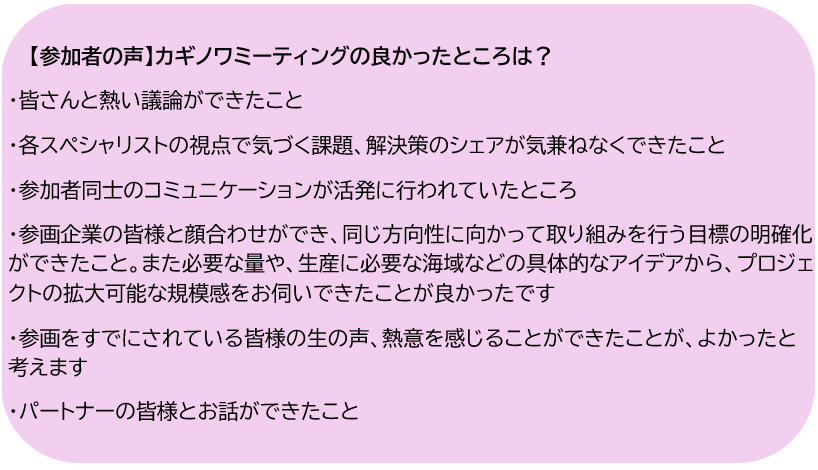 【参加者の声】カギノワミーティングの良かったところは？

・皆さんと熱い議論ができたこと

・各スペシャリストの視点で気づく課題、解決策のシェアが気兼ねなくできたこと

・参加者同士のコミュニケーションが活発に行われていたところ

・参画企業の皆様と顔合わせができ、同じ方向性に向かって取り組みを行う目標の明確化ができたこと。また必要な量や、生産に必要な海域などの具体的なアイデアから、プロジェクトの拡大可能な規模感をお伺いできたことが良かったです

・参画をすでにされている皆様の生の声、熱意を感じることができたことが、よかったと考えます

・パートナーの皆様とお話ができたこと